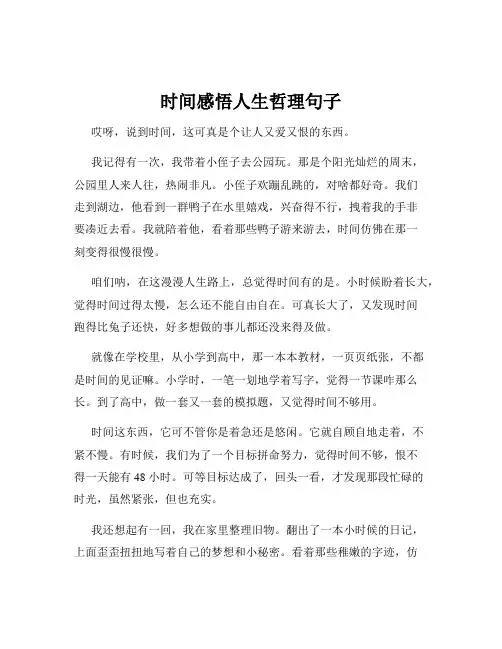 时间感悟人生哲理句子

哎呀，说到时间，这可真是个让人又爱又恨的东西。

我记得有一次，我带着小侄子去公园玩。那是个阳光灿烂的周末，公园里人来人往，热闹非凡。小侄子欢蹦乱跳的，对啥都好奇。我们走到湖边，他看到一群鸭子在水里嬉戏，兴奋得不行，拽着我的手非要凑近去看。我就陪着他，看着那些鸭子游来游去，时间仿佛在那一刻变得很慢很慢。

咱们呐，在这漫漫人生路上，总觉得时间有的是。小时候盼着长大，觉得时间过得太慢，怎么还不能自由自在。可真长大了，又发现时间跑得比兔子还快，好多想做的事儿都还没来得及做。

就像在学校里，从小学到高中，那一本本教材，一页页纸张，不都是时间的见证嘛。小学时，一笔一划地学着写字，觉得一节课咋那么长。到了高中，做一套又一套的模拟题，又觉得时间不够用。

时间这东西，它可不管你是着急还是悠闲。它就自顾自地走着，不紧不慢。有时候，我们为了一个目标拼命努力，觉得时间不够，恨不得一天能有 48 小时。可等目标达成了，回头一看，才发现那段忙碌的时光，虽然紧张，但也充实。

我还想起有一回，我在家里整理旧物。翻出了一本小时候的日记，上面歪歪扭扭地写着自己的梦想和小秘密。看着那些稚嫩的字迹，仿